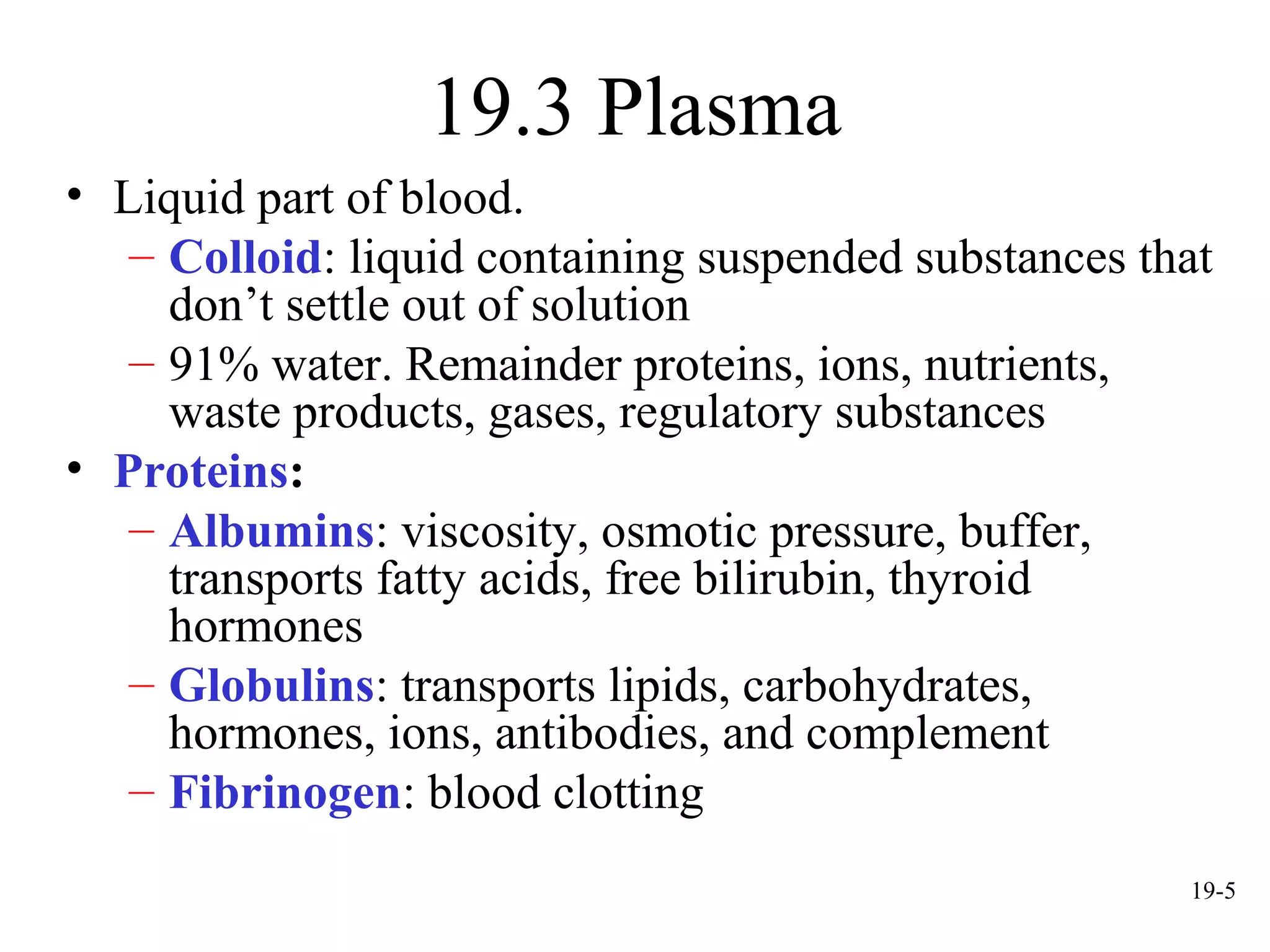 19.3 Plasma

• Liquid part of blood.
– Colloid: liquid containing suspended substances that don’t settle out of solution
– 91% water. Remainder proteins, ions, nutrients, waste products, gases, regulatory substances

• Proteins:
– Albumins: viscosity, osmotic pressure, buffer, transports fatty acids, free bilirubin, thyroid hormones
– Globulins: transports lipids, carbohydrates, hormones, ions, antibodies, and complement
– Fibrinogen: blood clotting

19-5